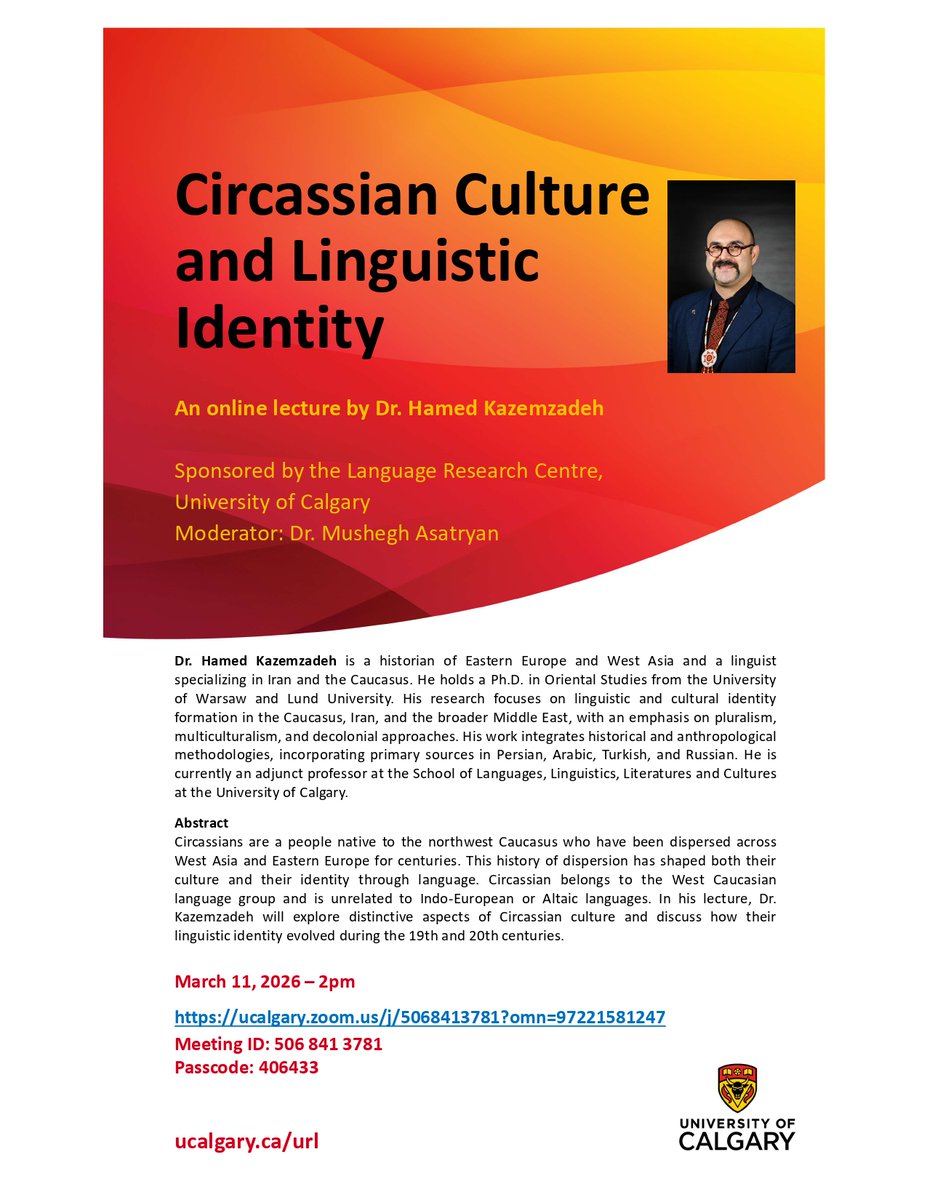 Circassian Culture and Linguistic Identity

An online lecture by Dr. Hamed Kazemzadeh

Sponsored by the Language Research Centre, University of Calgary
Moderator: Dr. Mushegh Asatryan

Dr. Hamed Kazemzadeh is a historian of Eastern Europe and West Asia and a linguist specializing in Iran and the Caucasus. He holds a Ph.D. in Oriental Studies from the University of Warsaw and Lund University. His research focuses on linguistic and cultural identity formation in the Caucasus, Iran, and the broader Middle East, with an emphasis on pluralism, multiculturalism, and decolonial approaches. His work integrates historical and anthropological methodologies, incorporating primary sources in Persian, Arabic, Turkish, and Russian. He is currently an adjunct professor at the School of Languages, Linguistics, Literatures and Cultures at the University of Calgary.

Abstract
Circassians are a people native to the northwest Caucasus who have been dispersed across West Asia and Eastern Europe for centuries. This history of dispersion has shaped both their culture and their identity through language. Circassian belongs to the West Caucasian language group and is unrelated to Indo-European or Altaic languages. In his lecture, Dr. Kazemzadeh will explore distinctive aspects of Circassian culture and discuss how their linguistic identity evolved during the 19th and 20th centuries.

March 11, 2026 – 2pm

https://ucalgary.zoom.us/j/5068413781?omn=97221581247
Meeting ID: 506 841 3781
Passcode: 406433

ucalgary.ca/url

UNIVERSITY OF CALGARY